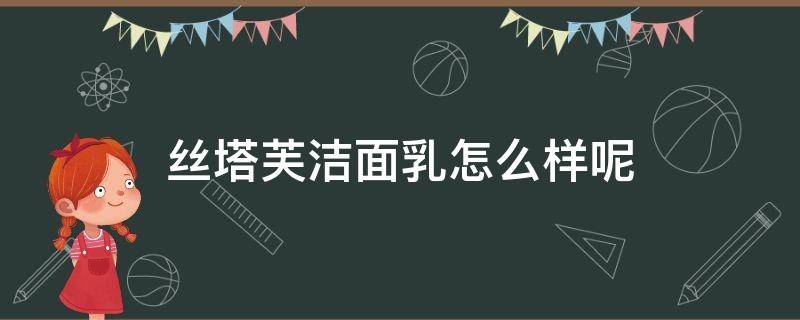 丝塔芙洁面乳怎么样呢